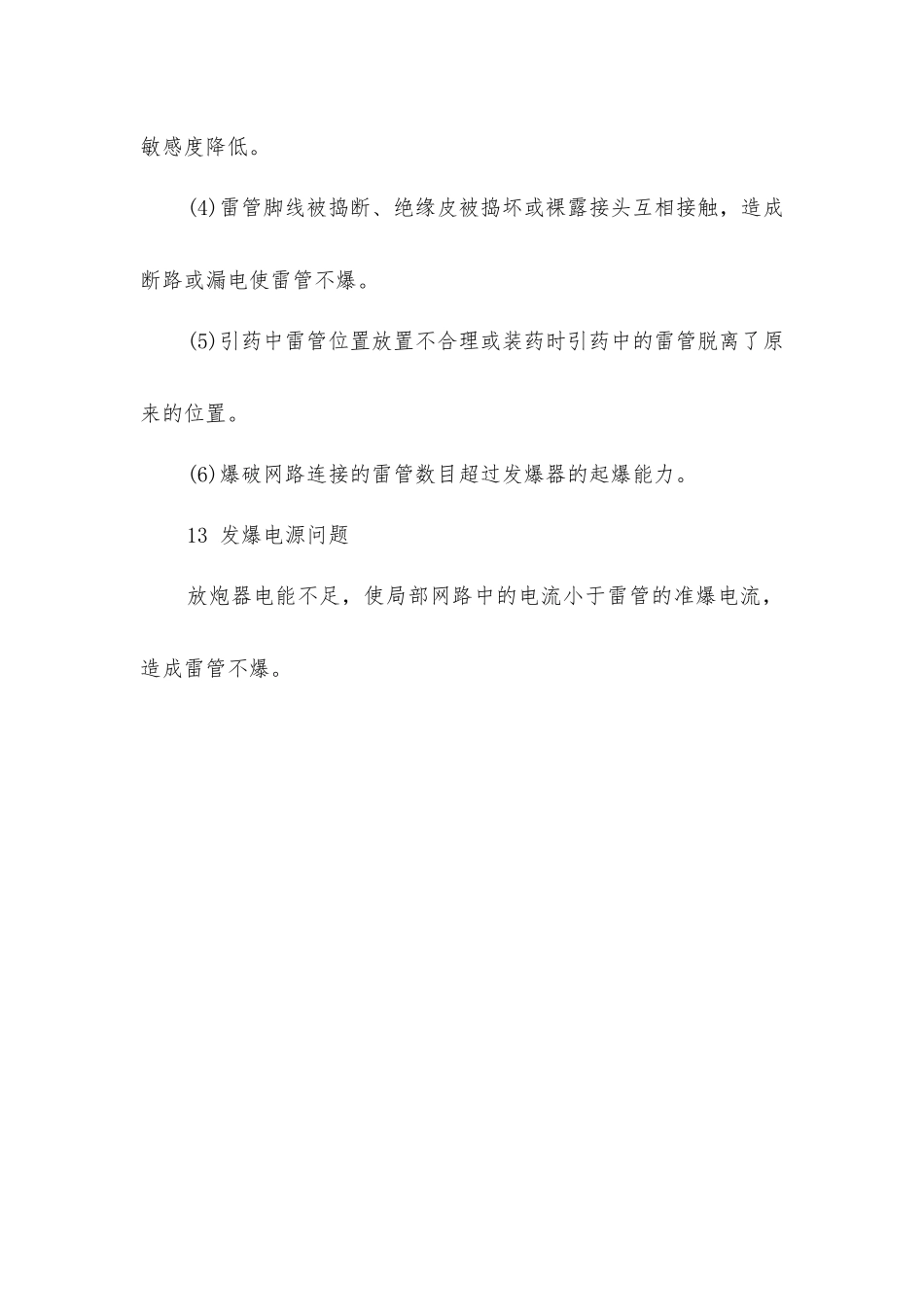 敏感度降低。

(4)雷管脚线被捣断、绝缘皮被捣坏或裸露接头互相接触，造成断路或漏电使雷管不爆。

(5)引药中雷管位置放置不合理或装药时引药中的雷管脱离了原来的位置。

(6)爆破网路连接的雷管数目超过发爆器的起爆能力。

13 发爆电源问题

放炮器电能不足，使局部网路中的电流小于雷管的准爆电流，造成雷管不爆。